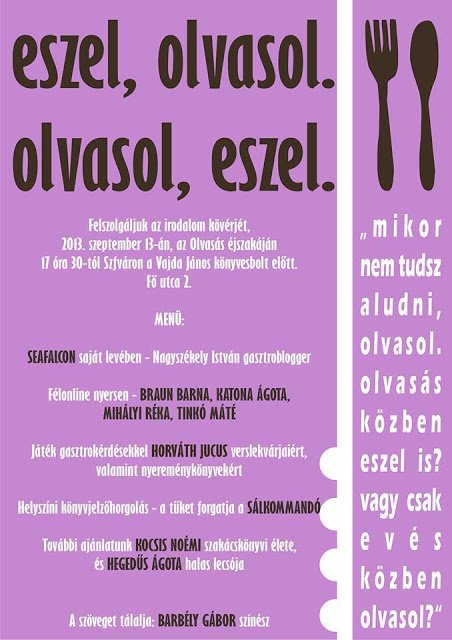 eszel, olvasol.
olvasol, eszel.

Felszolgáljuk az irodalom kövérjét, 2013. szeptember 13-án, az Olvasás éjszakáján 17 óra 30-tól Szfváron a Vajda János könyvesbolt előtt. Fő utca 2.

MENÜ:

SEAFALCON saját levében - Nagyszékely István gasztroblogger

Félonline nyersen - BRAUN BARNA, KATONA ÁGOTA, MIHÁLYI RÉKA, TINKÓ MÁTÉ

Játék gasztrokérdésekkel HORVÁTH JUCUS verslekvárjaiért, valamint nyereménykönyvekért

Helyszíni könyvjelzőhorgolás - a tűket forgatja a SÁLKOMMANDÓ

További ajánlatunk KOCSIS NOÉMI szakácskönyvi élete, és HEGEDŰS ÁGOTA halas lecsója

A szöveget tálalja: BARBÉLY GÁBOR színész

„mikor nem tudsz aludni, olvasol. olvasás közben eszel is? vagy csak evés közben olvasol?"